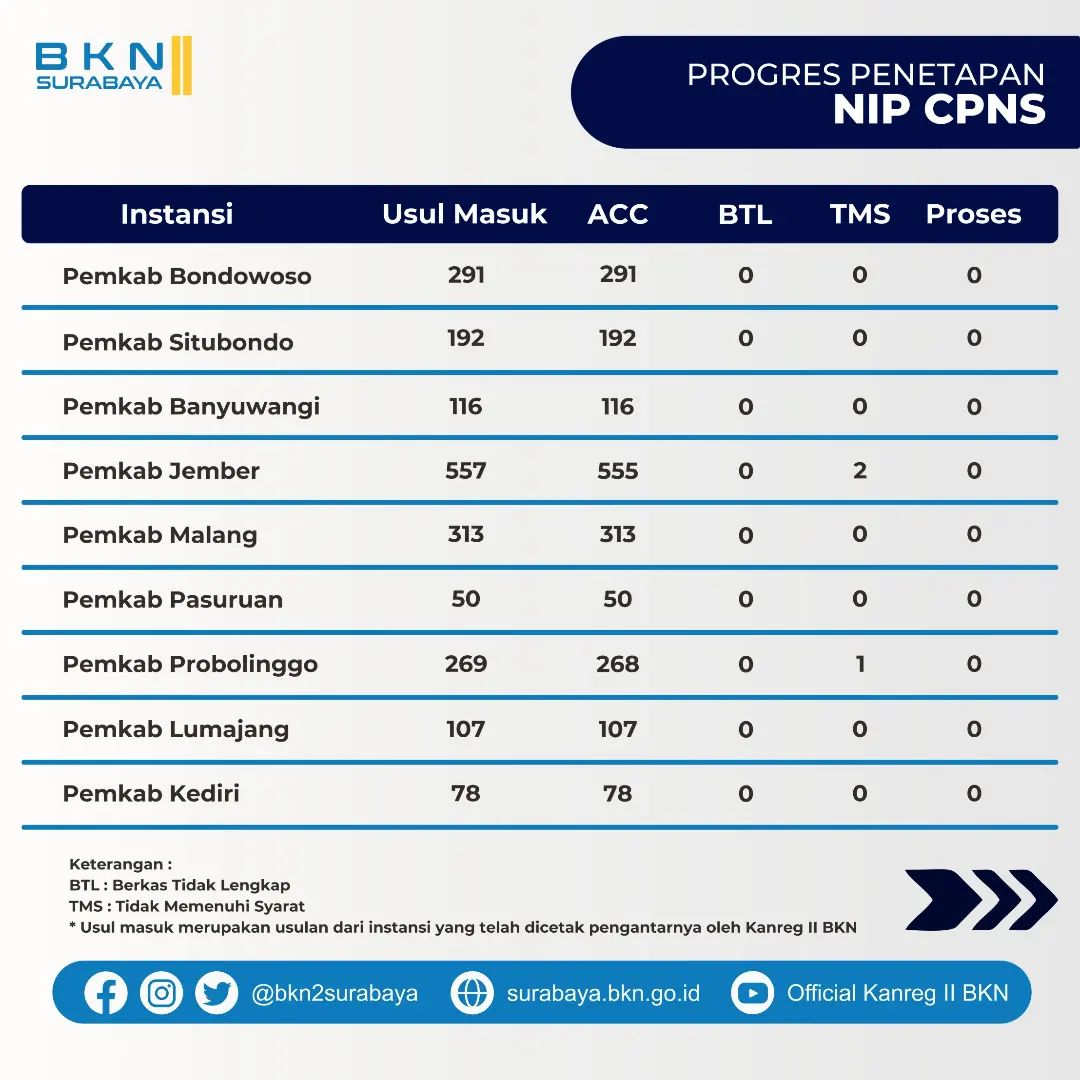 BKN SURABAYA

PROGRES PENETAPAN
NIP CPNS

| Instansi | Usul Masuk | ACC | BTL | TMS | Proses |
|---|---|---|---|---|---|
| Pemkab Bondowoso | 291 | 291 | 0 | 0 | 0 |
| Pemkab Situbondo | 192 | 192 | 0 | 0 | 0 |
| Pemkab Banyuwangi | 116 | 116 | 0 | 0 | 0 |
| Pemkab Jember | 557 | 555 | 0 | 2 | 0 |
| Pemkab Malang | 313 | 313 | 0 | 0 | 0 |
| Pemkab Pasuruan | 50 | 50 | 0 | 0 | 0 |
| Pemkab Probolinggo | 269 | 268 | 0 | 1 | 0 |
| Pemkab Lumajang | 107 | 107 | 0 | 0 | 0 |
| Pemkab Kediri | 78 | 78 | 0 | 0 | 0 |

Keterangan :
BTL : Berkas Tidak Lengkap
TMS : Tidak Memenuhi Syarat
* Usul masuk merupakan usulan dari instansi yang telah dicetak pengantarnya oleh Kanreg II BKN

@bkn2surabaya surabaya.bkn.go.id Official Kanreg II BKN